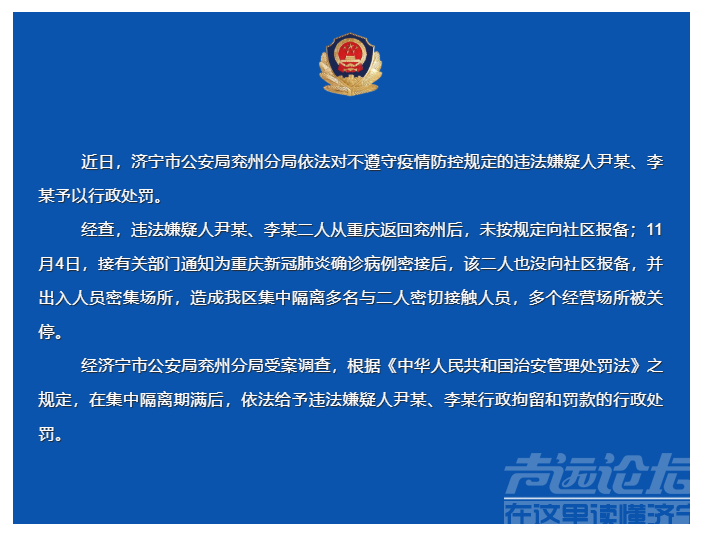 近日，济宁市公安局兖州分局依法对不遵守疫情防控规定的违法嫌疑人尹某、李某予以行政处罚。

经查，违法嫌疑人尹某、李某二人从重庆返回兖州后，未按规定向社区报备；11月4日，接有关部门通知为重庆新冠肺炎确诊病例密接后，该二人也没向社区报备，并出入人员密集场所，造成我区集中隔离多名与二人密切接触人员，多个经营场所被关停。

经济宁市公安局兖州分局受案调查，根据《中华人民共和国治安管理处罚法》之规定，在集中隔离期满后，依法给予违法嫌疑人尹某、李某行政拘留和罚款的行政处罚。

声远论坛
在这里读懂济宁